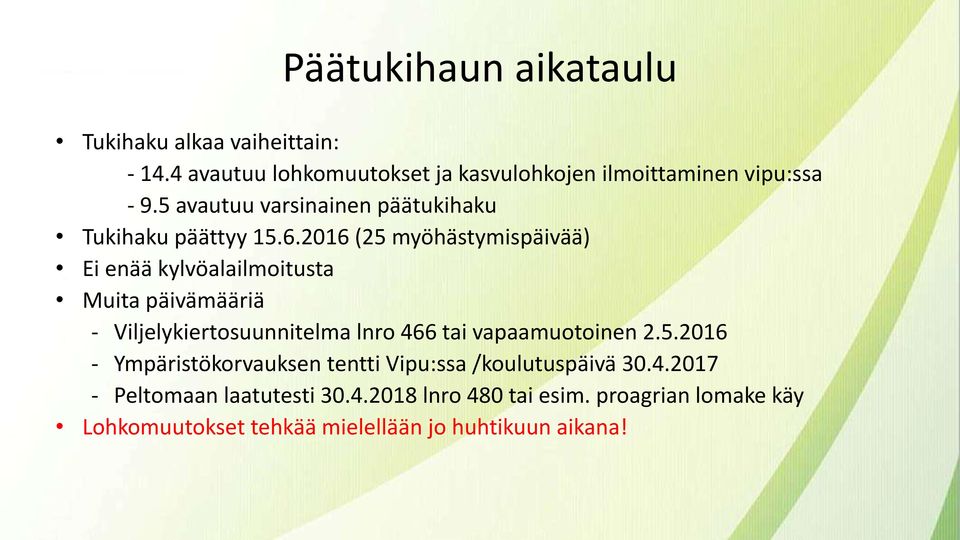 Päätukihaun aikataulu

• Tukihaku alkaa vaiheittain:
- 14.4 avautuu lohkomuutokset ja kasvulohkojen ilmoittaminen vipu:ssa
- 9.5 avautuu varsinainen päätukihaku
• Tukihaku päättyy 15.6.2016 (25 myöhästymispäivää)
• Ei enää kylvöalailmoitusta
• Muita päivämääriä
- Viljelykiertosuunnitelma lnro 466 tai vapaamuotoinen 2.5.2016
- Ympäristökorvauksen tentti Vipu:ssa /koulutuspäivä 30.4.2017
- Peltomaan laatutesti 30.4.2018 lnro 480 tai esim. proagrian lomake käy
• Lohkomuutokset tehkää mielellään jo huhtikuun aikana!